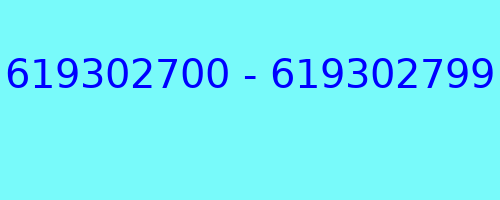 619302700 - 619302799